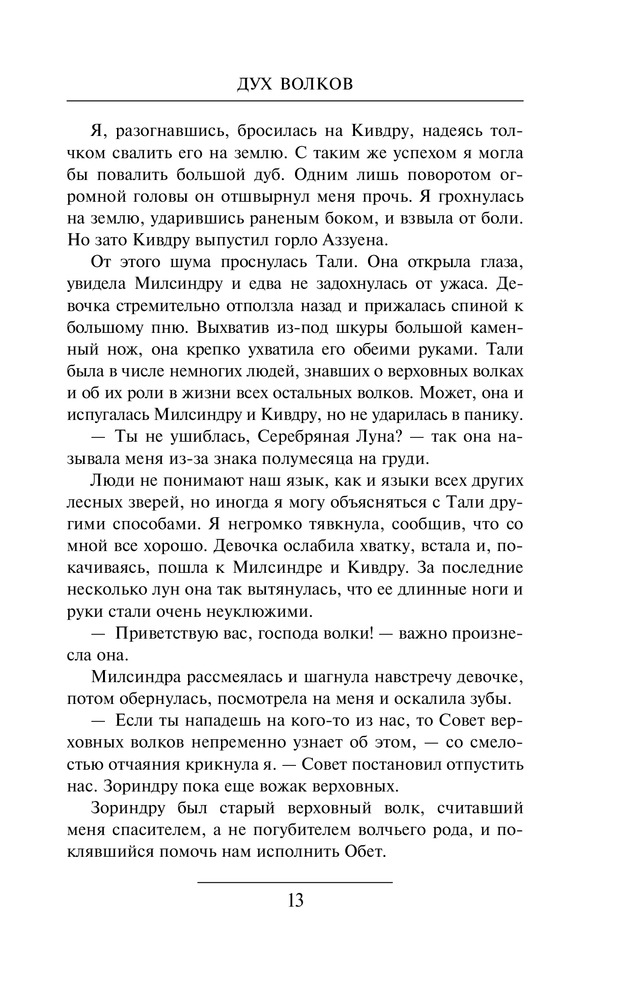 ДУХ ВОЛКОВ

Я, разогнавшись, бросилась на Кивдру, надеясь толчком свалить его на землю. С таким же успехом я могла бы повалить большой дуб. Одним лишь поворотом огромной головы он отшвырнул меня прочь. Я грохнулась на землю, ударившись раненым боком, и взвыла от боли. Но зато Кивдру выпустил горло Аззуена.

От этого шума проснулась Тали. Она открыла глаза, увидела Милсиндру и едва не задохнулась от ужаса. Девочка стремительно отползла назад и прижалась спиной к большому пню. Выхватив из-под шкуры большой каменный нож, она крепко ухватила его обеими руками. Тали была в числе немногих людей, знавших о верховных волках и об их роли в жизни всех остальных волков. Может, она и испугалась Милсиндру и Кивдру, но не ударилась в панику.

— Ты не ушиблась, Серебряная Луна? — так она называла меня из-за знака полумесяца на груди.

Люди не понимают наш язык, как и языки всех других лесных зверей, но иногда я могу объясняться с Тали другими способами. Я негромко тявкнула, сообщив, что со мной все хорошо. Девочка ослабила хватку, встала и, покачиваясь, пошла к Милсиндре и Кивдру. За последние несколько лун она так вытянулась, что ее длинные ноги и руки стали очень неуклюжими.

— Приветствую вас, господа волки! — важно произнесла она.

Милсиндра рассмеялась и шагнула навстречу девочке, потом обернулась, посмотрела на меня и оскалила зубы.

— Если ты нападешь на кого-то из нас, то Совет верховных волков непременно узнает об этом, — со смелостью отчаяния крикнула я. — Совет постановил отпустить нас. Зориндру пока еще вожак верховных.

Зориндру был старый верховный волк, считавший меня спасителем, а не погубителем волчьего рода, и поклявшийся помочь нам исполнить Обет.

13